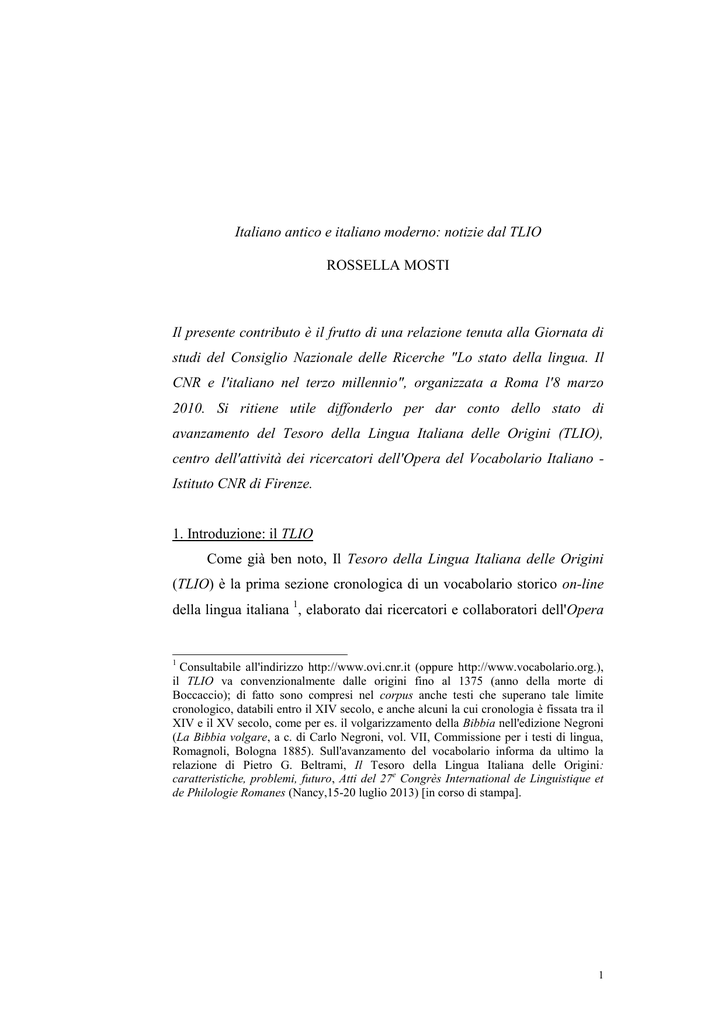 Italiano antico e italiano moderno: notizie dal TLIO

ROSSELLA MOSTI

Il presente contributo è il frutto di una relazione tenuta alla Giornata di studi del Consiglio Nazionale delle Ricerche "Lo stato della lingua. Il CNR e l'italiano nel terzo millennio", organizzata a Roma l'8 marzo 2010. Si ritiene utile diffonderlo per dar conto dello stato di avanzamento del Tesoro della Lingua Italiana delle Origini (TLIO), centro dell'attività dei ricercatori dell'Opera del Vocabolario Italiano - Istituto CNR di Firenze.

1. Introduzione: il TLIO

Come già ben noto, Il Tesoro della Lingua Italiana delle Origini (TLIO) è la prima sezione cronologica di un vocabolario storico on-line della lingua italiana $^1$, elaborato dai ricercatori e collaboratori dell'Opera

$^1$ Consultabile all'indirizzo http://www.ovi.cnr.it (oppure http://www.vocabolario.org.), il TLIO va convenzionalmente dalle origini fino al 1375 (anno della morte di Boccaccio); di fatto sono compresi nel corpus anche testi che superano tale limite cronologico, databili entro il XIV secolo, e anche alcuni la cui cronologia è fissata tra il XIV e il XV secolo, come per es. il volgarizzamento della Bibbia nell'edizione Negroni (La Bibbia volgare, a c. di Carlo Negroni, vol. VII, Commissione per i testi di lingua, Romagnoli, Bologna 1885). Sull'avanzamento del vocabolario informa da ultimo la relazione di Pietro G. Beltrami, Il Tesoro della Lingua Italiana delle Origini: caratteristiche, problemi, futuro, Atti del 27$^e$ Congrès International de Linguistique et de Philologie Romanes (Nancy,15-20 luglio 2013) [in corso di stampa].

1